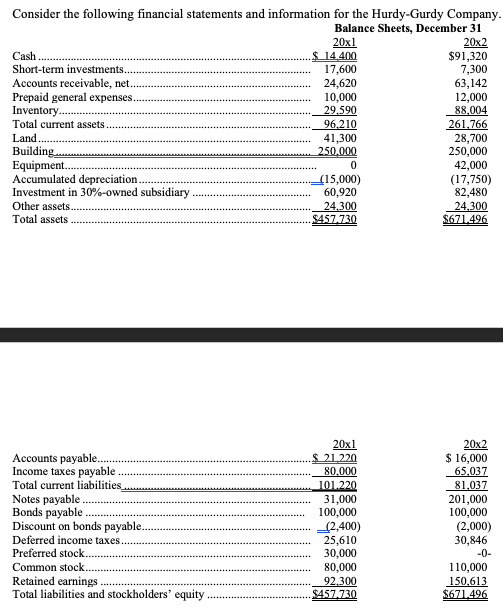 Consider the following financial statements and information for the Hurdy-Gurdy Company.

Balance Sheets, December 31

| | 20x1 | 20x2 |
|---|---|---|
| Cash | \$ 14,400 | \$91,320 |
| Short-term investments | 17,600 | 7,300 |
| Accounts receivable, net | 24,620 | 63,142 |
| Prepaid general expenses | 10,000 | 12,000 |
| Inventory | 29,590 | 88,004 |
| Total current assets | 96,210 | 261,766 |
| Land | 41,300 | 28,700 |
| Building | 250,000 | 250,000 |
| Equipment | 0 | 42,000 |
| Accumulated depreciation | (15,000) | (17,750) |
| Investment in 30%-owned subsidiary | 60,920 | 82,480 |
| Other assets | 24,300 | 24,300 |
| Total assets | \$457,730 | \$671,496 |

| | 20x1 | 20x2 |
|---|---|---|
| Accounts payable | \$ 21,220 | \$ 16,000 |
| Income taxes payable | 80,000 | 65,037 |
| Total current liabilities | 101,220 | 81,037 |
| Notes payable | 31,000 | 201,000 |
| Bonds payable | 100,000 | 100,000 |
| Discount on bonds payable | (2,400) | (2,000) |
| Deferred income taxes | 25,610 | 30,846 |
| Preferred stock | 30,000 | -0- |
| Common stock | 80,000 | 110,000 |
| Retained earnings | 92,300 | 150,613 |
| Total liabilities and stockholders' equity | \$457,730 | \$671,496 |